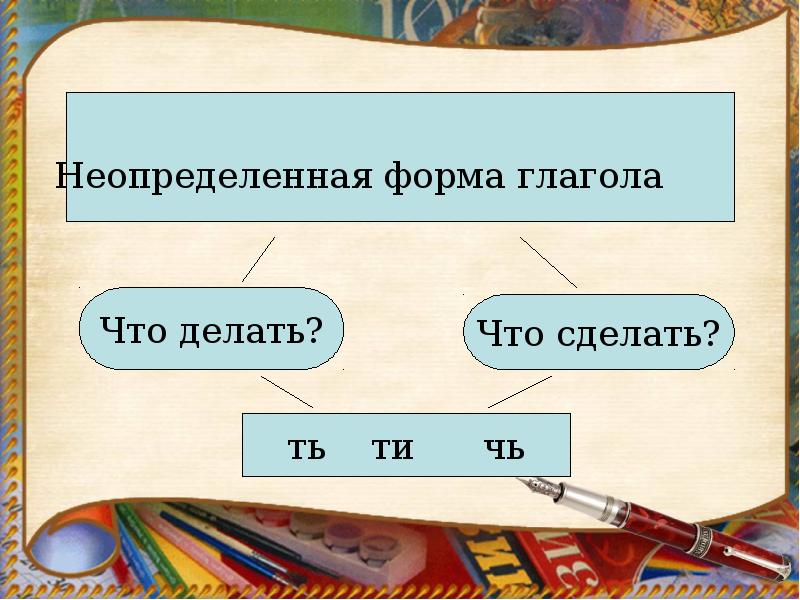 Неопределенная форма глагола

Что делать?

Что сделать?

ть ти чь